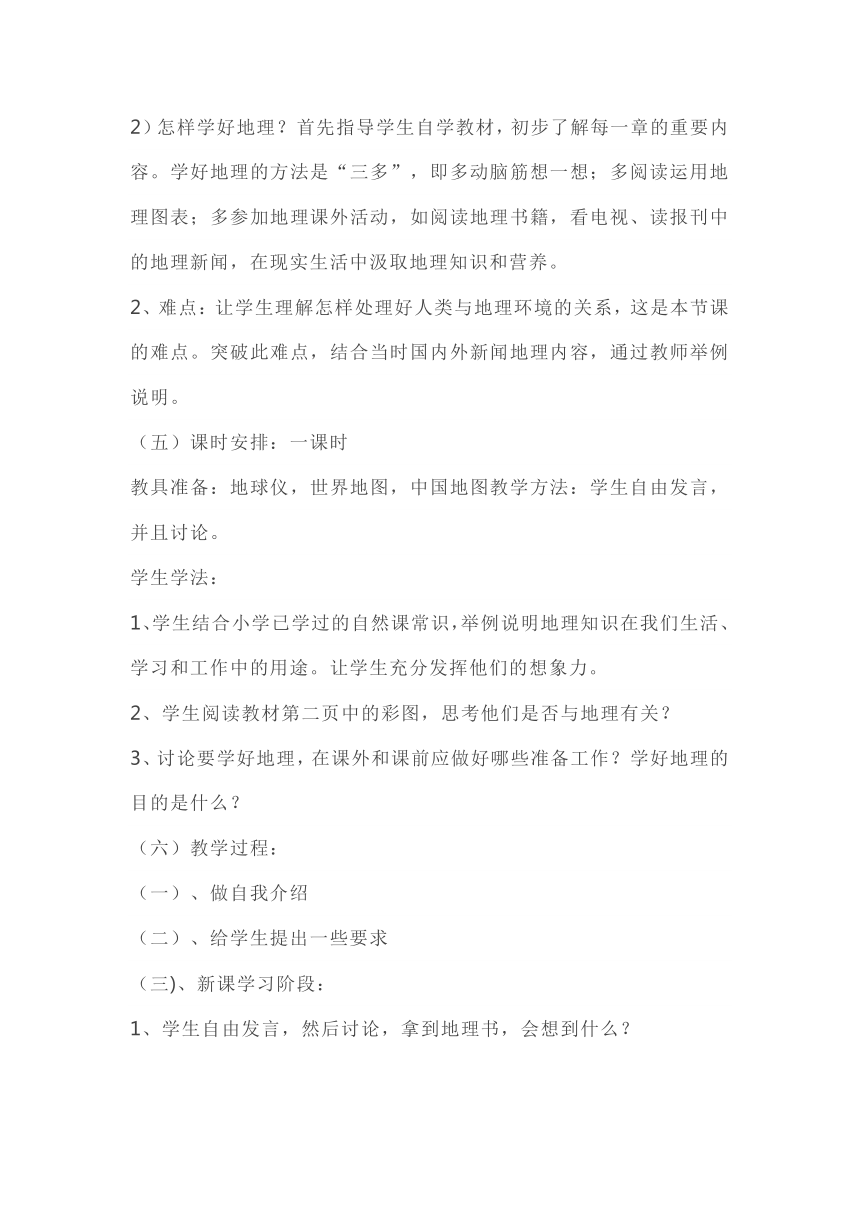 2）怎样学好地理？首先指导学生自学教材，初步了解每一章的重要内容。学好地理的方法是“三多”，即多动脑筋想一想；多阅读运用地理图表；多参加地理课外活动，如阅读地理书籍，看电视、读报刊中的地理新闻，在现实生活中汲取地理知识和营养。

2、难点：让学生理解怎样处理好人类与地理环境的关系，这是本节课的难点。突破此难点，结合当时国内外新闻地理内容，通过教师举例说明。

（五）课时安排：一课时

教具准备：地球仪，世界地图，中国地图教学方法：学生自由发言，并且讨论。

学生学法：

1、学生结合小学已学过的自然课常识，举例说明地理知识在我们生活、学习和工作中的用途。让学生充分发挥他们的想象力。

2、学生阅读教材第二页中的彩图，思考他们是否与地理有关？

3、讨论要学好地理，在课外和课前应做好哪些准备工作？学好地理的目的是什么？

（六）教学过程：

（一）、做自我介绍

（二）、给学生提出一些要求

（三)、新课学习阶段：

1、学生自由发言，然后讨论，拿到地理书，会想到什么？